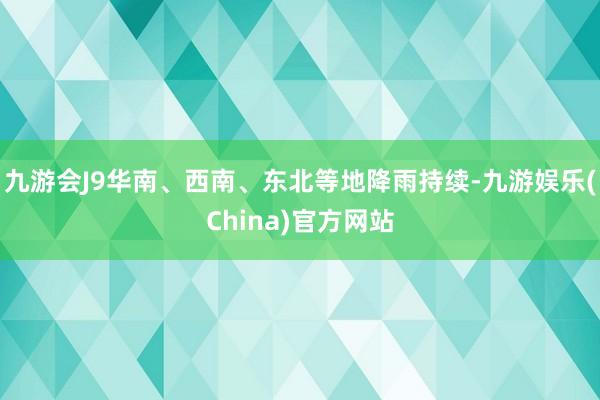 九游会J9华南、西南、东北等地降雨持续-九游娱乐(China)官方网站